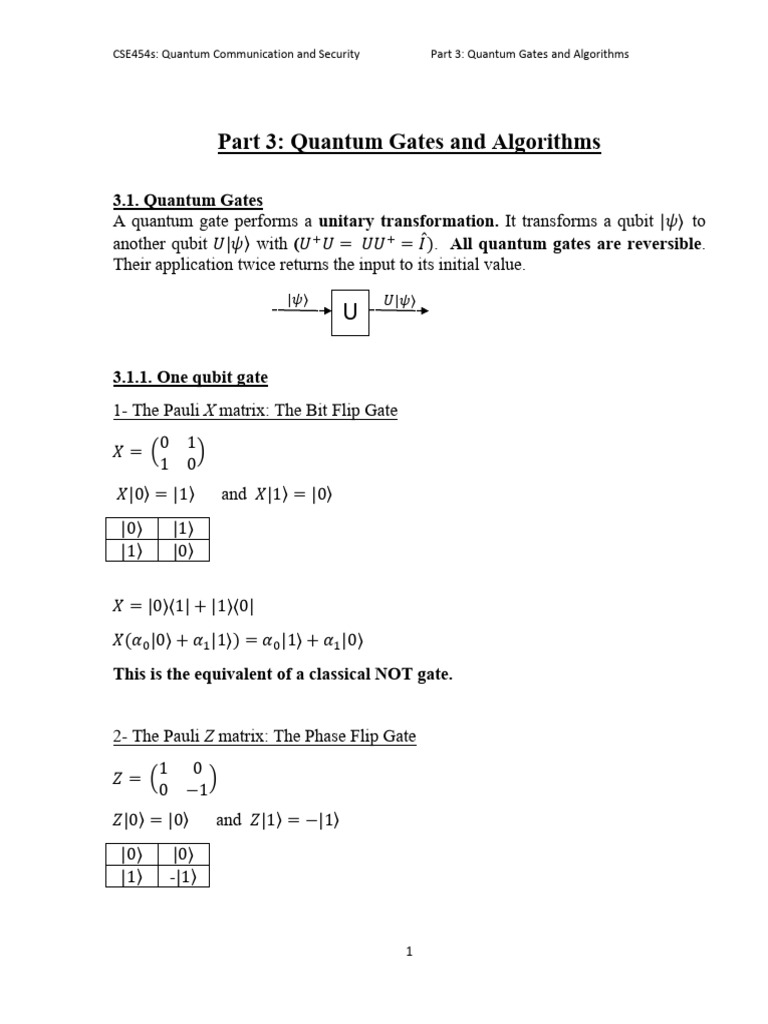 CSE454s: Quantum Communication and Security Part 3: Quantum Gates and Algorithms

Part 3: Quantum Gates and Algorithms

3.1. Quantum Gates

A quantum gate performs a unitary transformation. It transforms a qubit $|\psi\rangle$ to another qubit $U|\psi\rangle$ with ($U^+U = UU^+ = \hat{I}$). All quantum gates are reversible. Their application twice returns the input to its initial value.

$|\psi\rangle$ U $U|\psi\rangle$

3.1.1. One qubit gate

1- The Pauli $X$ matrix: The Bit Flip Gate

$X = \begin{pmatrix} 0 & 1 \\ 1 & 0 \end{pmatrix}$

$X|0\rangle = |1\rangle$ and $X|1\rangle = |0\rangle$

| $|0\rangle$ | $|1\rangle$ |
|---|---|
| $|1\rangle$ | $|0\rangle$ |

$X = |0\rangle\langle 1| + |1\rangle\langle 0|$

$X(\alpha_0|0\rangle + \alpha_1|1\rangle) = \alpha_0|1\rangle + \alpha_1|0\rangle$

This is the equivalent of a classical NOT gate.

2- The Pauli $Z$ matrix: The Phase Flip Gate

$Z = \begin{pmatrix} 1 & 0 \\ 0 & -1 \end{pmatrix}$

$Z|0\rangle = |0\rangle$ and $Z|1\rangle = -|1\rangle$

| $|0\rangle$ | $|0\rangle$ |
|---|---|
| $|1\rangle$ | $-|1\rangle$ |

1